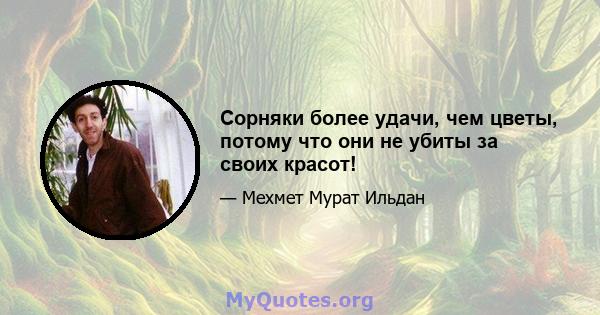 Сорняки более удачи, чем цветы, потому что они не убиты за своих красот!

— Мехмет Мурат Ильдан

MyQuotes.org